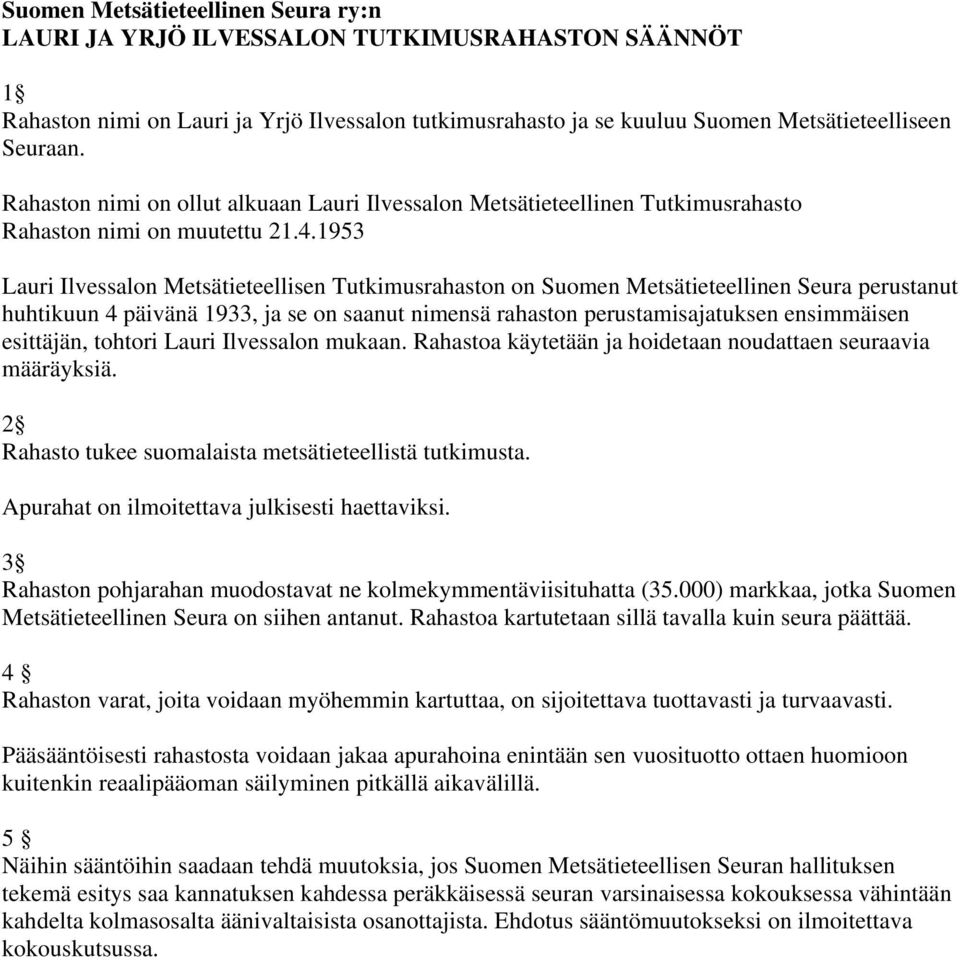 Suomen Metsätieteellinen Seura ry:n
LAURI JA YRJÖ ILVESSALON TUTKIMUSRAHASTON SÄÄNNÖT

1§
Rahaston nimi on Lauri ja Yrjö Ilvessalon tutkimusrahasto ja se kuuluu Suomen Metsätieteelliseen Seuraan.

Rahaston nimi on ollut alkuaan Lauri Ilvessalon Metsätieteellinen Tutkimusrahasto
Rahaston nimi on muutettu 21.4.1953

Lauri Ilvessalon Metsätieteellisen Tutkimusrahaston on Suomen Metsätieteellinen Seura perustanut huhtikuun 4 päivänä 1933, ja se on saanut nimensä rahaston perustamisajatuksen ensimmäisen esittäjän, tohtori Lauri Ilvessalon mukaan. Rahastoa käytetään ja hoidetaan noudattaen seuraavia määräyksiä.

2§
Rahasto tukee suomalaista metsätieteellistä tutkimusta.

Apurahat on ilmoitettava julkisesti haettaviksi.

3§
Rahaston pohjarahan muodostavat ne kolmekymmentäviisituhatta (35.000) markkaa, jotka Suomen Metsätieteellinen Seura on siihen antanut. Rahastoa kartutetaan sillä tavalla kuin seura päättää.

4 §
Rahaston varat, joita voidaan myöhemmin kartuttaa, on sijoitettava tuottavasti ja turvaavasti.

Pääsääntöisesti rahastosta voidaan jakaa apurahoina enintään sen vuosituotto ottaen huomioon kuitenkin reaalipääoman säilyminen pitkällä aikavälillä.

5 §
Näihin sääntöihin saadaan tehdä muutoksia, jos Suomen Metsätieteellisen Seuran hallituksen tekemä esitys saa kannatuksen kahdessa peräkkäisessä seuran varsinaisessa kokouksessa vähintään kahdelta kolmasosalta äänivaltaisista osanottajista. Ehdotus sääntömuutokseksi on ilmoitettava kokouskutsussa.